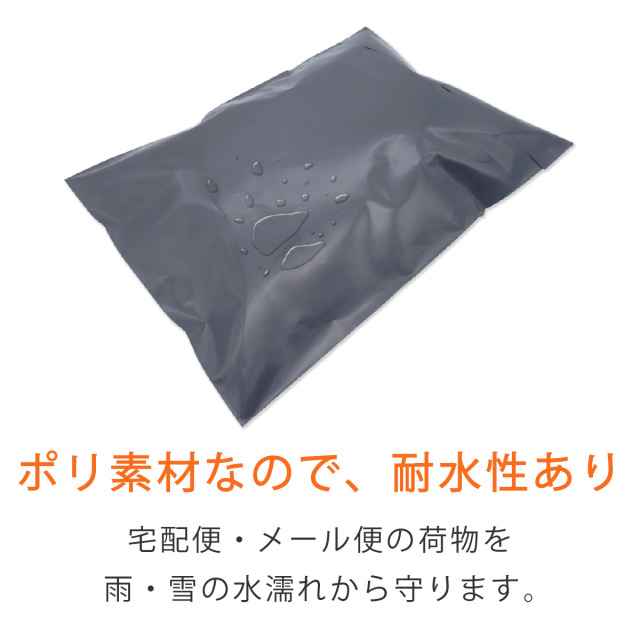 ポリ素材なので、耐水性あり

宅配便・メール便の荷物を
雨・雪の水濡れから守ります。